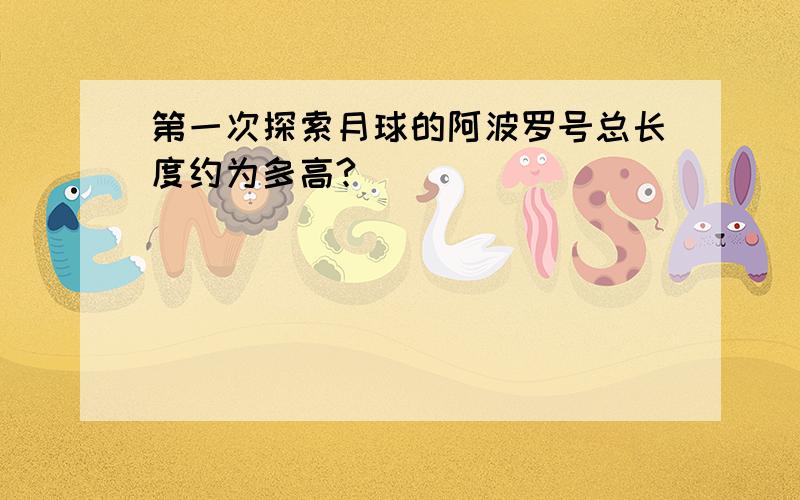 第一次探索月球的阿波罗号总长度约为多高？

ENGLISH